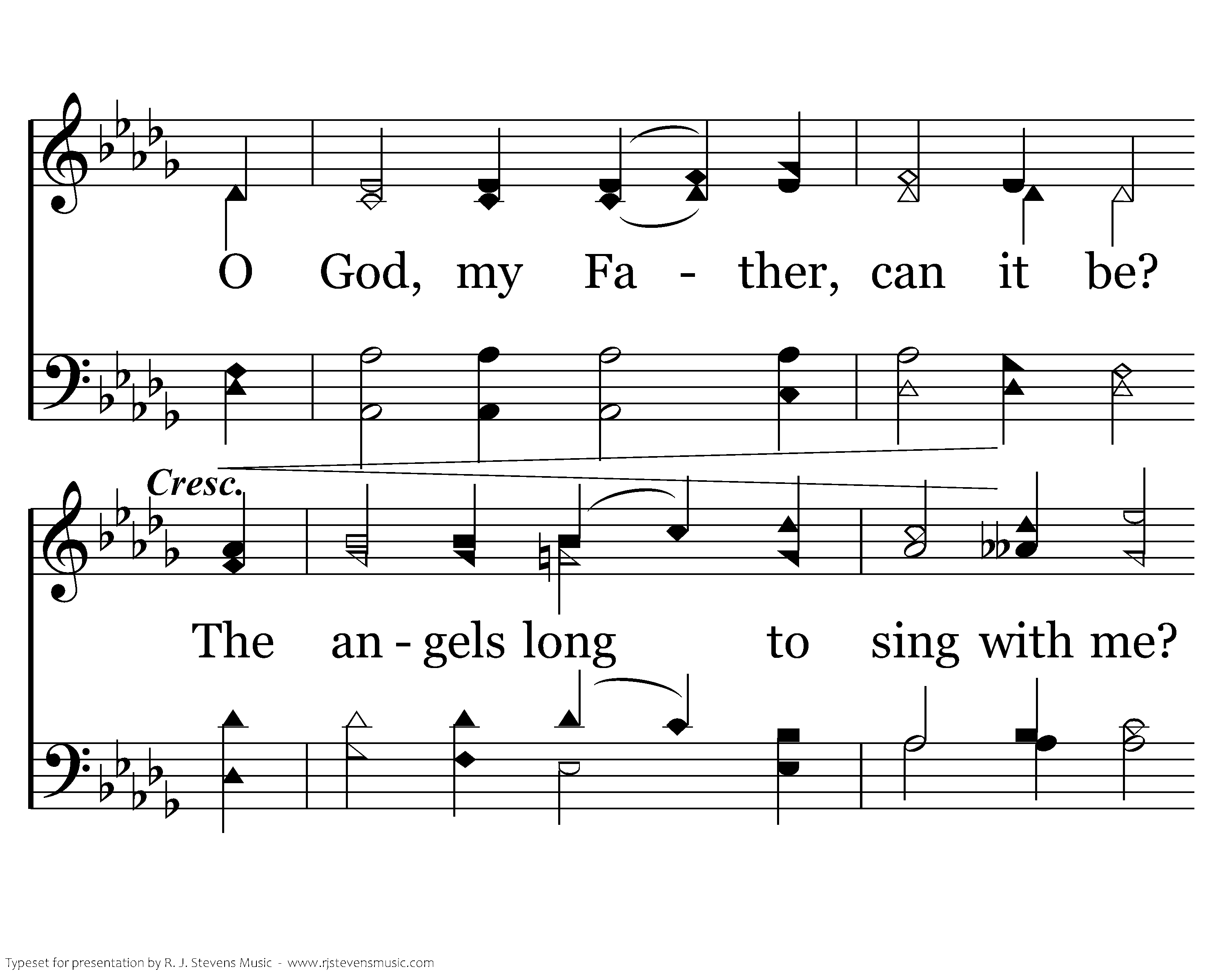 O God, my Fa - ther, can it be?

Cresc.

The an - gels long to sing with me?

Typeset for presentation by R. J. Stevens Music - www.rjstevensmusic.com